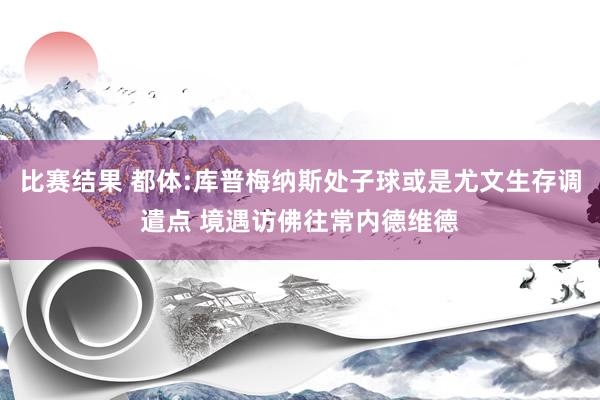 比赛结果 都体:库普梅纳斯处子球或是尤文生存调遣点 境遇访佛往常内德维德